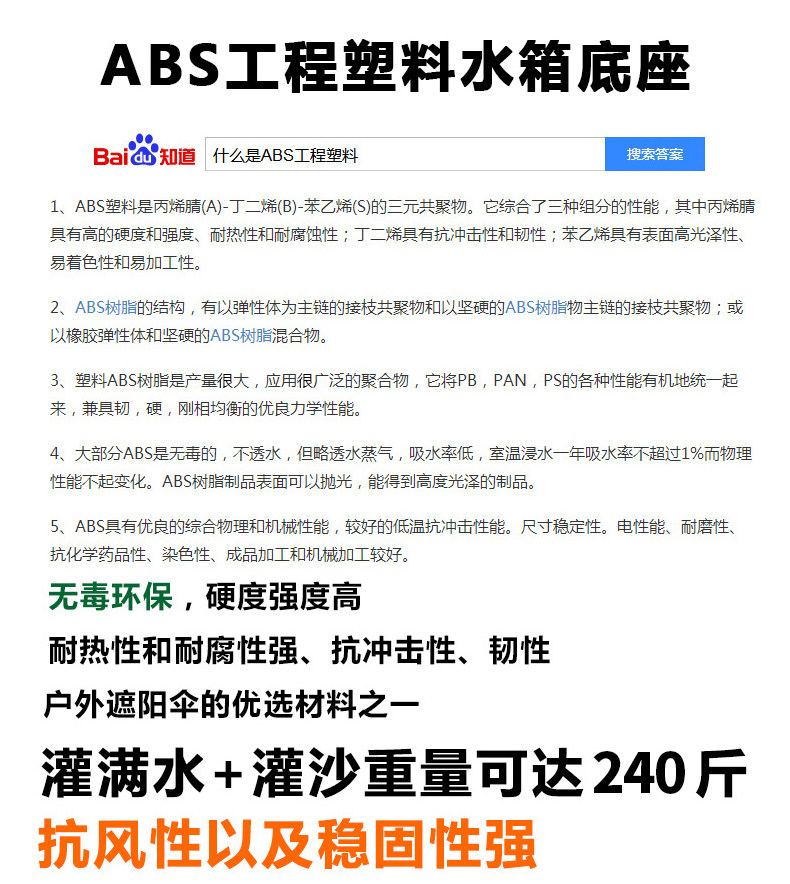 ABS工程塑料水箱底座

Baidu知道 什么是ABS工程塑料 搜索答案

1、ABS塑料是丙烯腈(A)-丁二烯(B)-苯乙烯(S)的三元共聚物。它综合了三种组分的性能，其中丙烯腈具有高的硬度和强度、耐热性和耐腐蚀性；丁二烯具有抗冲击性和韧性；苯乙烯具有表面高光泽性、易着色性和易加工性。

2、ABS树脂的结构，有以弹性体为主链的接枝共聚物和以坚硬的ABS树脂物主链的接枝共聚物；或以橡胶弹性体和坚硬的ABS树脂混合物。

3、塑料ABS树脂是产量很大，应用很广泛的聚合物，它将PB，PAN，PS的各种性能有机地统一起来，兼具韧，硬，刚相均衡的优良力学性能。

4、大部分ABS是无毒的，不透水，但略透水蒸气，吸水率低，室温浸水一年吸水率不超过1%而物理性能不起变化。ABS树脂制品表面可以抛光，能得到高度光泽的制品。

5、ABS具有优良的综合物理和机械性能，较好的低温抗冲击性能。尺寸稳定性。电性能、耐磨性、抗化学药品性、染色性、成品加工和机械加工较好。

无毒环保，硬度强度高

耐热性和耐腐性强、抗冲击性、韧性

户外遮阳伞的优选材料之一

灌满水+灌沙重量可达240斤

抗风性以及稳固性强